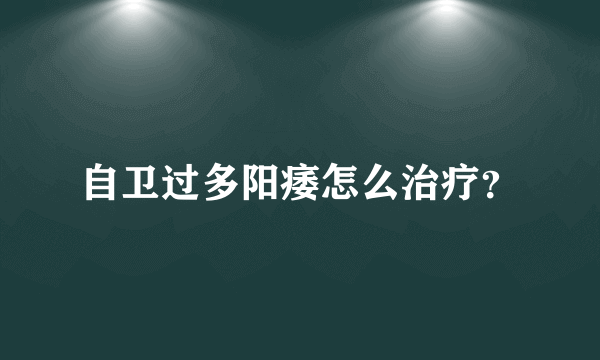 自卫过多阳痿怎么治疗?